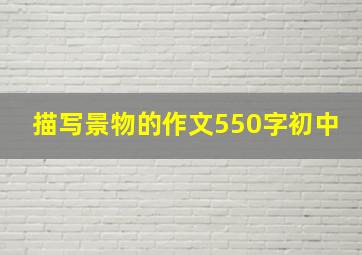 描写景物的作文550字初中